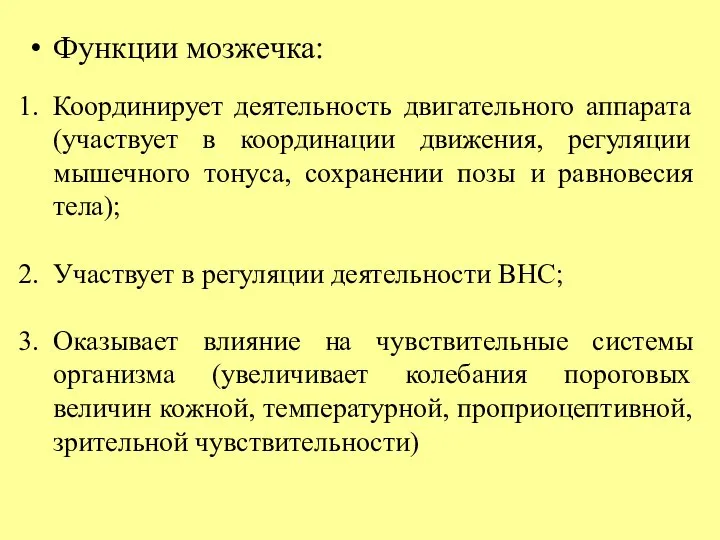 • Функции мозжечка:

1. Координирует деятельность двигательного аппарата (участвует в координации движения, регуляции мышечного тонуса, сохранении позы и равновесия тела);

2. Участвует в регуляции деятельности ВНС;

3. Оказывает влияние на чувствительные системы организма (увеличивает колебания пороговых величин кожной, температурной, проприоцептивной, зрительной чувствительности)